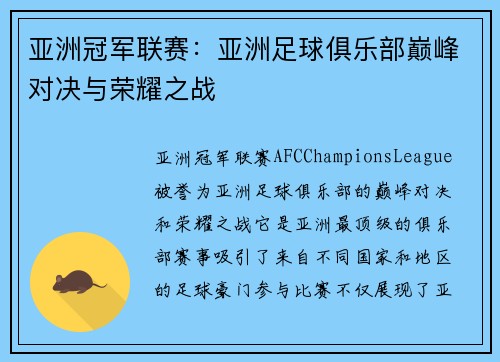 亚洲冠军联赛：亚洲足球俱乐部巅峰对决与荣耀之战

亚洲冠军联赛AFCChampionsLeague被誉为亚洲足球俱乐部的巅峰对决和荣耀之战它是亚洲最顶级的俱乐部赛事吸引了来自不同国家和地区的足球豪门参与比赛不仅展现了亚